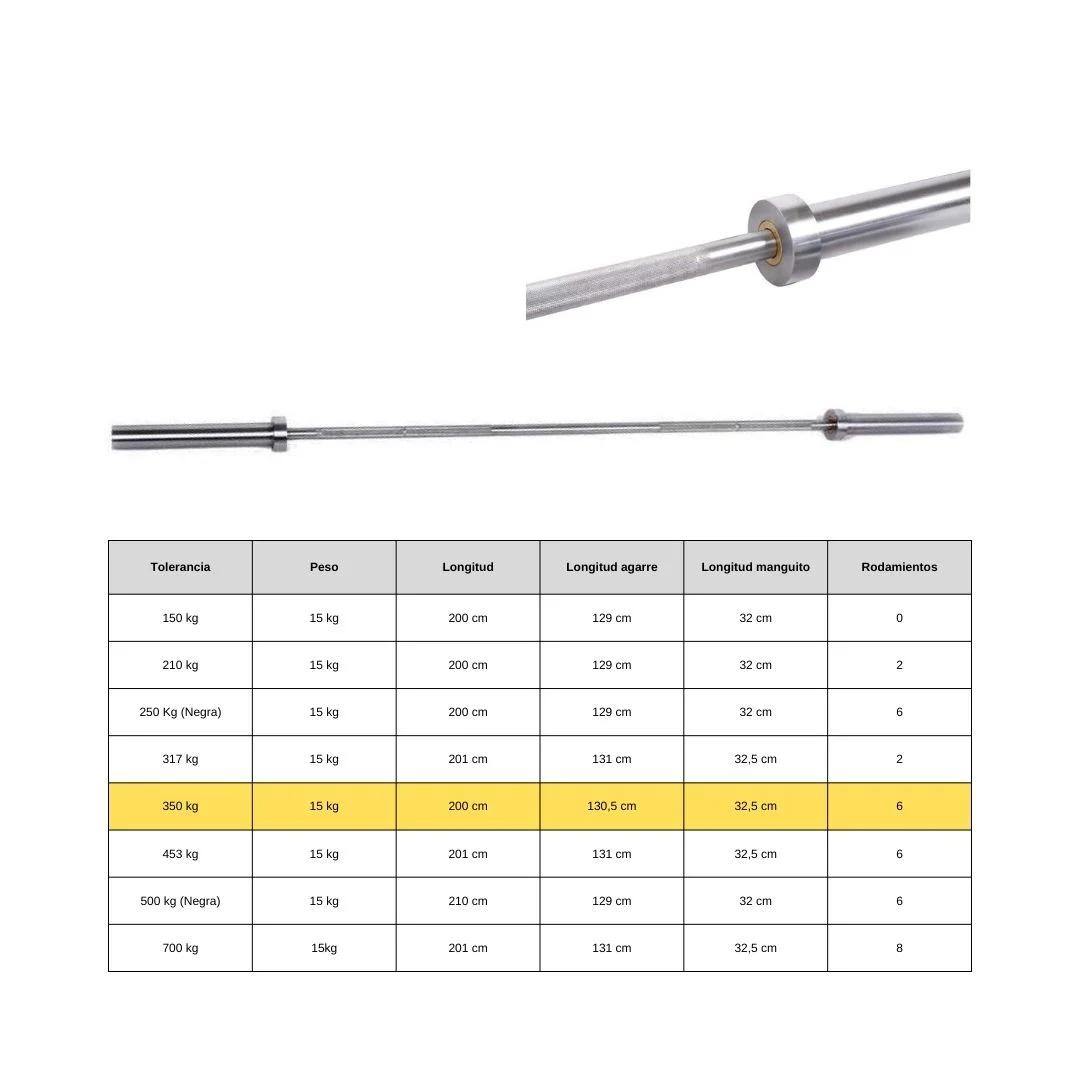 | Tolerancia | Peso | Longitud | Longitud agarre | Longitud manguito | Rodamientos |
|---|---|---|---|---|---|
| 150 kg | 15 kg | 200 cm | 129 cm | 32 cm | 0 |
| 210 kg | 15 kg | 200 cm | 129 cm | 32 cm | 2 |
| 250 Kg (Negra) | 15 kg | 200 cm | 129 cm | 32 cm | 6 |
| 317 kg | 15 kg | 201 cm | 131 cm | 32,5 cm | 2 |
| 350 kg | 15 kg | 200 cm | 130,5 cm | 32,5 cm | 6 |
| 453 kg | 15 kg | 201 cm | 131 cm | 32,5 cm | 6 |
| 500 kg (Negra) | 15 kg | 210 cm | 129 cm | 32 cm | 6 |
| 700 kg | 15kg | 201 cm | 131 cm | 32,5 cm | 8 |